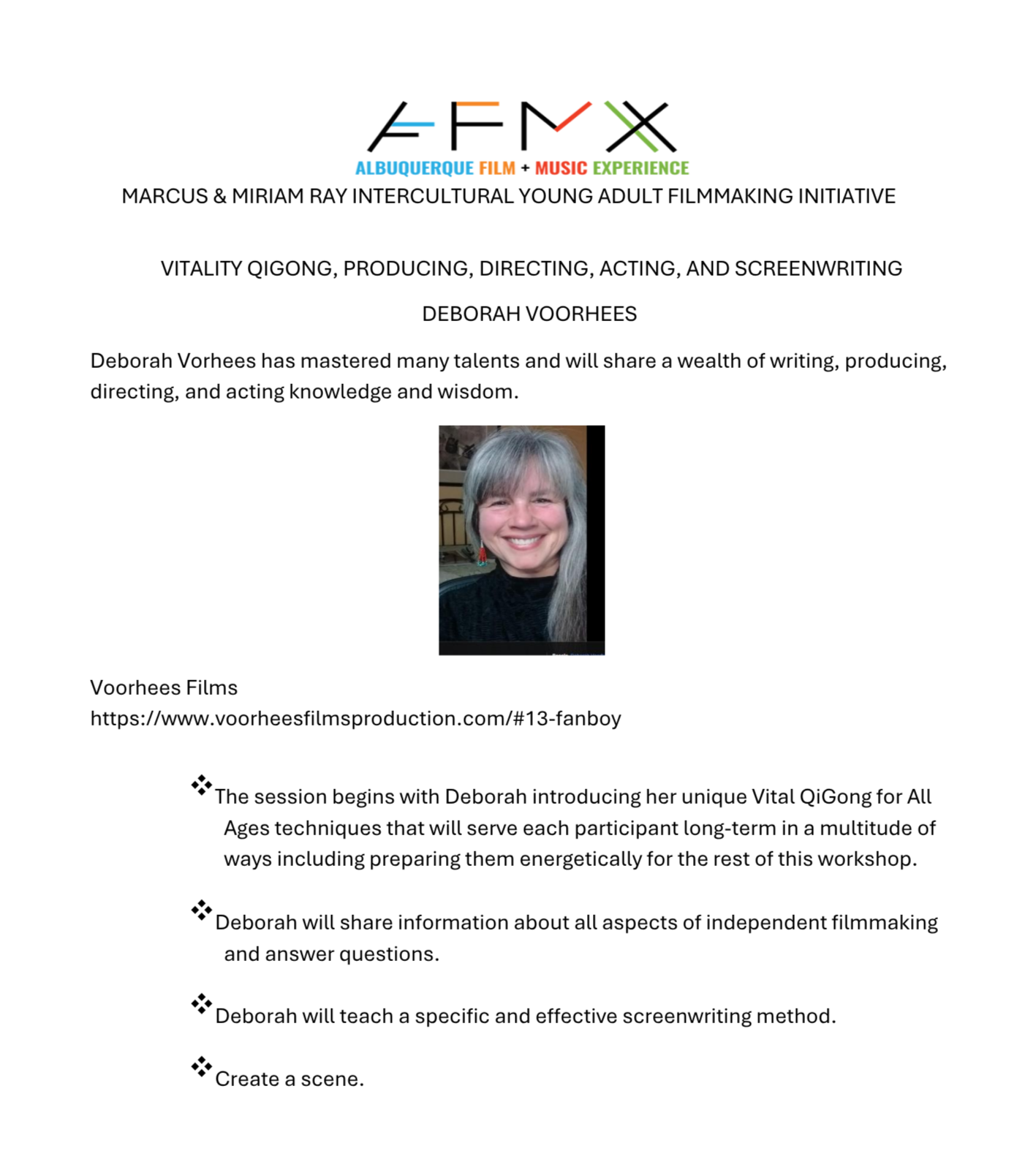 AFMX
ALBUQUERQUE FILM + MUSIC EXPERIENCE
MARCUS & MIRIAM RAY INTERCULTURAL YOUNG ADULT FILMMAKING INITIATIVE

VITALITY QIGONG, PRODUCING, DIRECTING, ACTING, AND SCREENWRITING

DEBORAH VOORHEES

Deborah Vorhees has mastered many talents and will share a wealth of writing, producing, directing, and acting knowledge and wisdom.

Voorhees Films
https://www.voorheesfilmsproduction.com/#13-fanboy

❖ The session begins with Deborah introducing her unique Vital QiGong for All Ages techniques that will serve each participant long-term in a multitude of ways including preparing them energetically for the rest of this workshop.

❖ Deborah will share information about all aspects of independent filmmaking and answer questions.

❖ Deborah will teach a specific and effective screenwriting method.

❖ Create a scene.